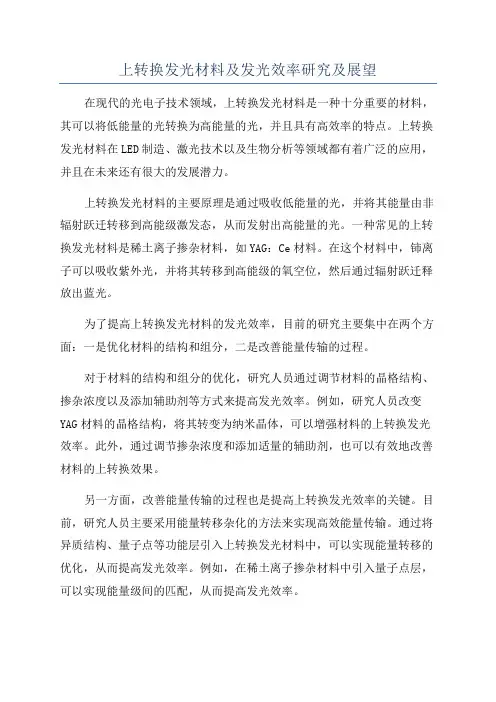 上转换发光材料及发光效率研究及展望

在现代的光电子技术领域，上转换发光材料是一种十分重要的材料，其可以将低能量的光转换为高能量的光，并且具有高效率的特点。上转换发光材料在LED制造、激光技术以及生物分析等领域都有着广泛的应用，并且在未来还有很大的发展潜力。

上转换发光材料的主要原理是通过吸收低能量的光，并将其能量由非辐射跃迁转移到高能级激发态，从而发射出高能量的光。一种常见的上转换发光材料是稀土离子掺杂材料，如YAG：Ce材料。在这个材料中，铈离子可以吸收紫外光，并将其转移到高能级的氧空位，然后通过辐射跃迁释放出蓝光。

为了提高上转换发光材料的发光效率，目前的研究主要集中在两个方面：一是优化材料的结构和组分，二是改善能量传输的过程。

对于材料的结构和组分的优化，研究人员通过调节材料的晶格结构、掺杂浓度以及添加辅助剂等方式来提高发光效率。例如，研究人员改变YAG材料的晶格结构，将其转变为纳米晶体，可以增强材料的上转换发光效率。此外，通过调节掺杂浓度和添加适量的辅助剂，也可以有效地改善材料的上转换效果。

另一方面，改善能量传输的过程也是提高上转换发光效率的关键。目前，研究人员主要采用能量转移杂化的方法来实现高效能量传输。通过将异质结构、量子点等功能层引入上转换发光材料中，可以实现能量转移的优化，从而提高发光效率。例如，在稀土离子掺杂材料中引入量子点层，可以实现能量级间的匹配，从而提高发光效率。